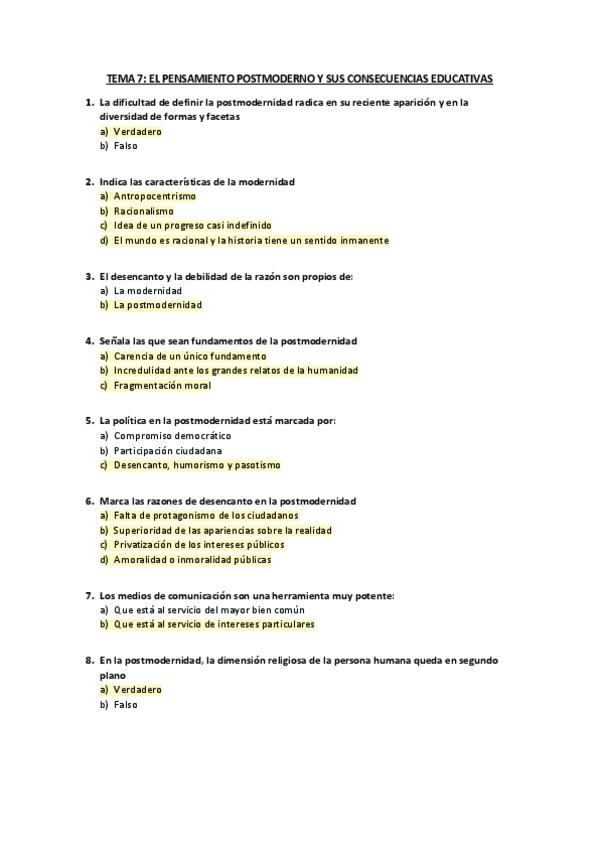 TEMA 7: EL PENSAMIENTO POSTMODERNO Y SUS CONSECUENCIAS EDUCATIVAS

1. La dificultad de definir la postmodernidad radica en su reciente aparición y en la diversidad de formas y facetas
a) Verdadero
b) Falso

2. Indica las características de la modernidad
a) Antropocentrismo
b) Racionalismo
c) Idea de un progreso casi indefinido
d) El mundo es racional y la historia tiene un sentido inmanente

3. El desencanto y la debilidad de la razón son propios de:
a) La modernidad
b) La postmodernidad

4. Señala las que sean fundamentos de la postmodernidad
a) Carencia de un único fundamento
b) Incredulidad ante los grandes relatos de la humanidad
c) Fragmentación moral

5. La política en la postmodernidad está marcada por:
a) Compromiso democrático
b) Participación ciudadana
c) Desencanto, humorismo y pasotismo

6. Marca las razones de desencanto en la postmodernidad
a) Falta de protagonismo de los ciudadanos
b) Superioridad de las apariencias sobre la realidad
c) Privatización de los intereses públicos
d) Amoralidad o inmoralidad públicas

7. Los medios de comunicación son una herramienta muy potente:
a) Que está al servicio del mayor bien común
b) Que está al servicio de intereses particulares

8. En la postmodernidad, la dimensión religiosa de la persona humana queda en segundo plano
a) Verdadero
b) Falso